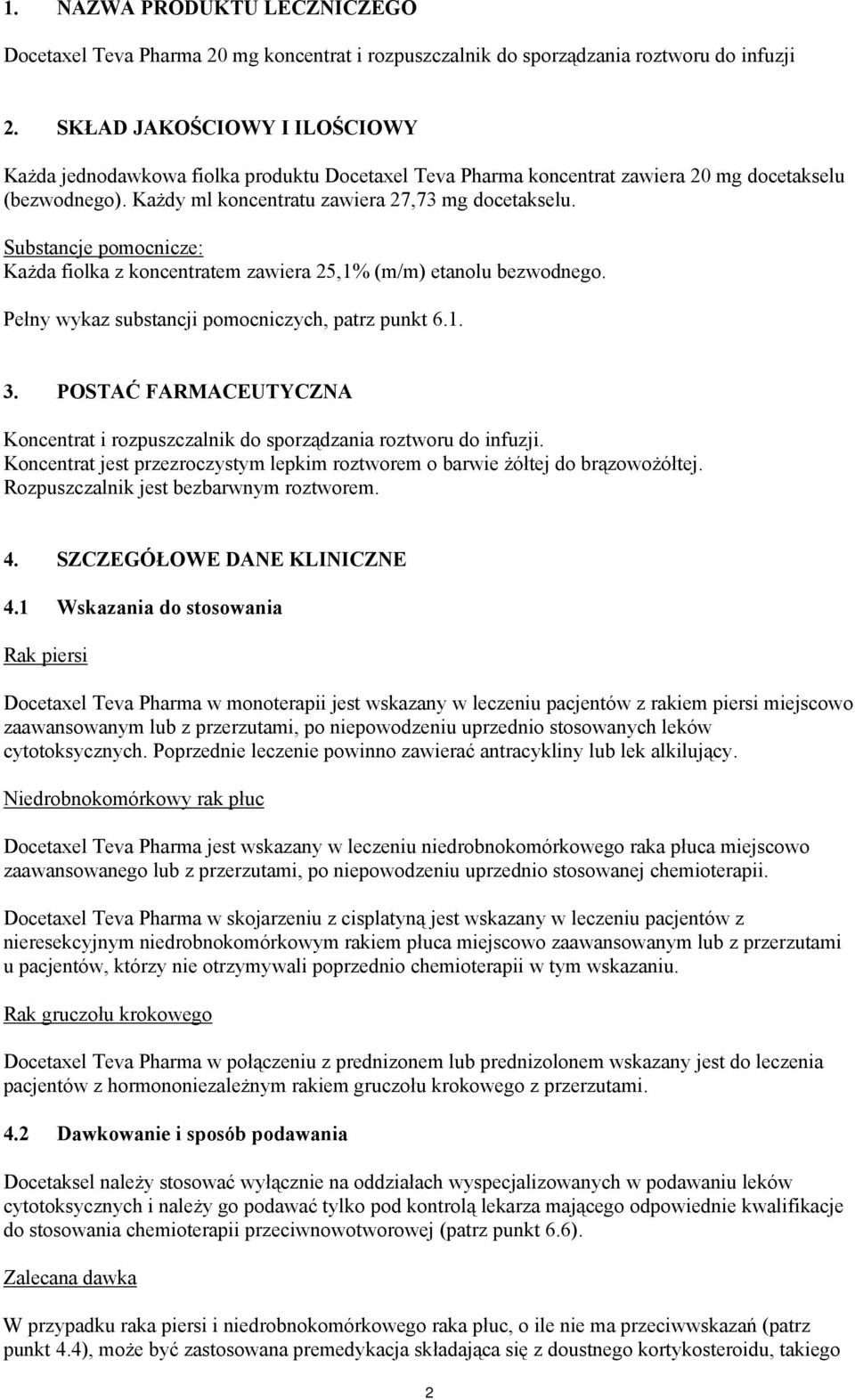 1. NAZWA PRODUKTU LECZNICZEGO

Docetaxel Teva Pharma 20 mg koncentrat i rozpuszczalnik do sporządzania roztworu do infuzji

2. SKŁAD JAKOŚCIOWY I ILOŚCIOWY

Każda jednodawkowa fiolka produktu Docetaxel Teva Pharma koncentrat zawiera 20 mg docetakselu (bezwodnego). Każdy ml koncentratu zawiera 27,73 mg docetakselu.

Substancje pomocnicze:
Każda fiolka z koncentratem zawiera 25,1% (m/m) etanolu bezwodnego.

Pełny wykaz substancji pomocniczych, patrz punkt 6.1.

3. POSTAĆ FARMACEUTYCZNA

Koncentrat i rozpuszczalnik do sporządzania roztworu do infuzji.
Koncentrat jest przezroczystym lepkim roztworem o barwie żółtej do brązowożółtej.
Rozpuszczalnik jest bezbarwnym roztworem.

4. SZCZEGÓŁOWE DANE KLINICZNE

4.1 Wskazania do stosowania

Rak piersi

Docetaxel Teva Pharma w monoterapii jest wskazany w leczeniu pacjentów z rakiem piersi miejscowo zaawansowanym lub z przerzutami, po niepowodzeniu uprzednio stosowanych leków cytotoksycznych. Poprzednie leczenie powinno zawierać antracykliny lub lek alkilujący.

Niedrobnokomórkowy rak płuc

Docetaxel Teva Pharma jest wskazany w leczeniu niedrobnokomórkowego raka płuca miejscowo zaawansowanego lub z przerzutami, po niepowodzeniu uprzednio stosowanej chemioterapii.

Docetaxel Teva Pharma w skojarzeniu z cisplatyną jest wskazany w leczeniu pacjentów z nieresekcyjnym niedrobnokomórkowym rakiem płuca miejscowo zaawansowanym lub z przerzutami u pacjentów, którzy nie otrzymywali poprzednio chemioterapii w tym wskazaniu.

Rak gruczołu krokowego

Docetaxel Teva Pharma w połączeniu z prednizonem lub prednizolonem wskazany jest do leczenia pacjentów z hormononiezależnym rakiem gruczołu krokowego z przerzutami.

4.2 Dawkowanie i sposób podawania

Docetaksel należy stosować wyłącznie na oddziałach wyspecjalizowanych w podawaniu leków cytotoksycznych i należy go podawać tylko pod kontrolą lekarza mającego odpowiednie kwalifikacje do stosowania chemioterapii przeciwnowotworowej (patrz punkt 6.6).

Zalecana dawka

W przypadku raka piersi i niedrobnokomórkowego raka płuc, o ile nie ma przeciwwskazań (patrz punkt 4.4), może być zastosowana premedykacja składająca się z doustnego kortykosteroidu, takiego

2